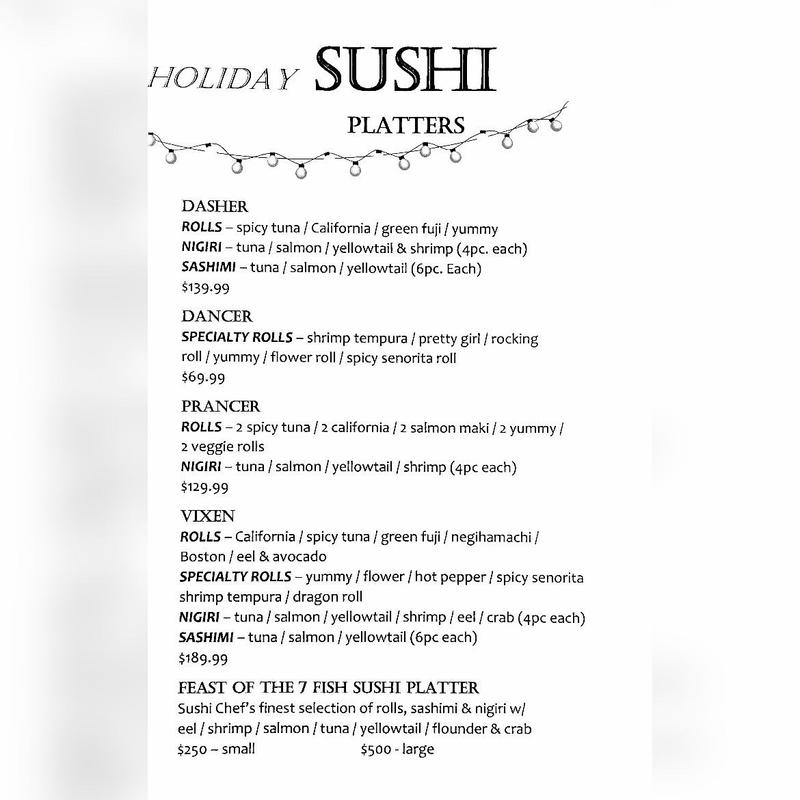 HOLIDAY SUSHI

PLATTERS

DASHER
ROLLS – spicy tuna / California / green fuji / yummy
NIGIRI – tuna / salmon / yellowtail & shrimp (4pc. each)
SASHIMI – tuna / salmon / yellowtail (6pc. Each)
$139.99

DANCER
SPECIALTY ROLLS – shrimp tempura / pretty girl / rocking roll / yummy / flower roll / spicy senorita roll
$69.99

PRANCER
ROLLS – 2 spicy tuna / 2 california / 2 salmon maki / 2 yummy / 2 veggie rolls
NIGIRI – tuna / salmon / yellowtail / shrimp (4pc each)
$129.99

VIXEN
ROLLS – California / spicy tuna / green fuji / negihamachi / Boston / eel & avocado
SPECIALTY ROLLS – yummy / flower / hot pepper / spicy senorita shrimp tempura / dragon roll
NIGIRI – tuna / salmon / yellowtail / shrimp / eel / crab (4pc each)
SASHIMI – tuna / salmon / yellowtail (6pc each)
$189.99

FEAST OF THE 7 FISH SUSHI PLATTER
Sushi Chef's finest selection of rolls, sashimi & nigiri w/ eel / shrimp / salmon / tuna / yellowtail / flounder & crab
$250 – small $500 - large